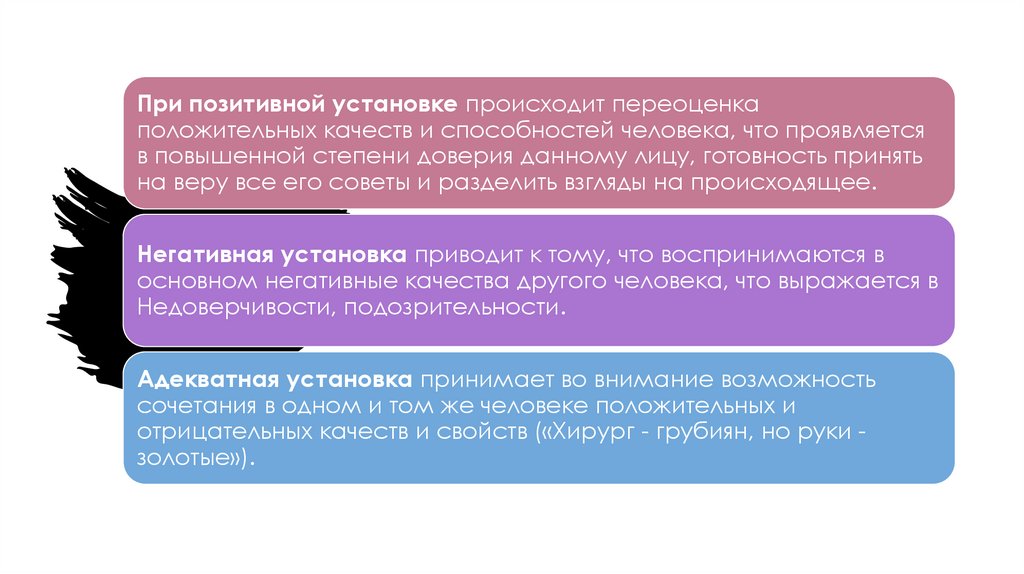 При позитивной установке происходит переоценка положительных качеств и способностей человека, что проявляется в повышенной степени доверия данному лицу, готовность принять на веру все его советы и разделить взгляды на происходящее.

Негативная установка приводит к тому, что воспринимаются в основном негативные качества другого человека, что выражается в Недоверчивости, подозрительности.

Адекватная установка принимает во внимание возможность сочетания в одном и том же человеке положительных и отрицательных качеств и свойств («Хирург - грубиян, но руки - золотые»).